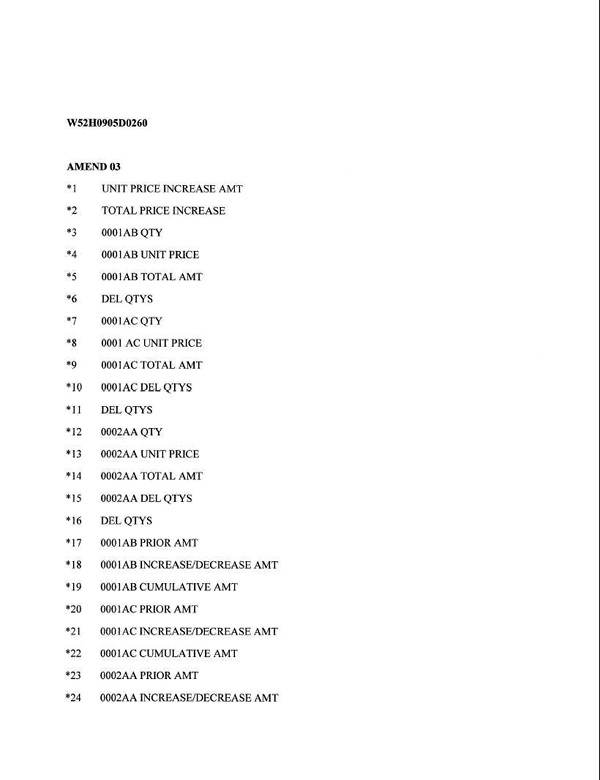 W52H0905D0260

AMEND 03

*1 UNIT PRICE INCREASE AMT
*2 TOTAL PRICE INCREASE
*3 0001AB QTY
*4 0001AB UNIT PRICE
*5 0001AB TOTAL AMT
*6 DEL QTYS
*7 0001AC QTY
*8 0001 AC UNIT PRICE
*9 0001AC TOTAL AMT
*10 0001AC DEL QTYS
*11 DEL QTYS
*12 0002AA QTY
*13 0002AA UNIT PRICE
*14 0002AA TOTAL AMT
*15 0002AA DEL QTYS
*16 DEL QTYS
*17 0001AB PRIOR AMT
*18 0001AB INCREASE/DECREASE AMT
*19 0001AB CUMULATIVE AMT
*20 0001AC PRIOR AMT
*21 0001AC INCREASE/DECREASE AMT
*22 0001AC CUMULATIVE AMT
*23 0002AA PRIOR AMT
*24 0002AA INCREASE/DECREASE AMT